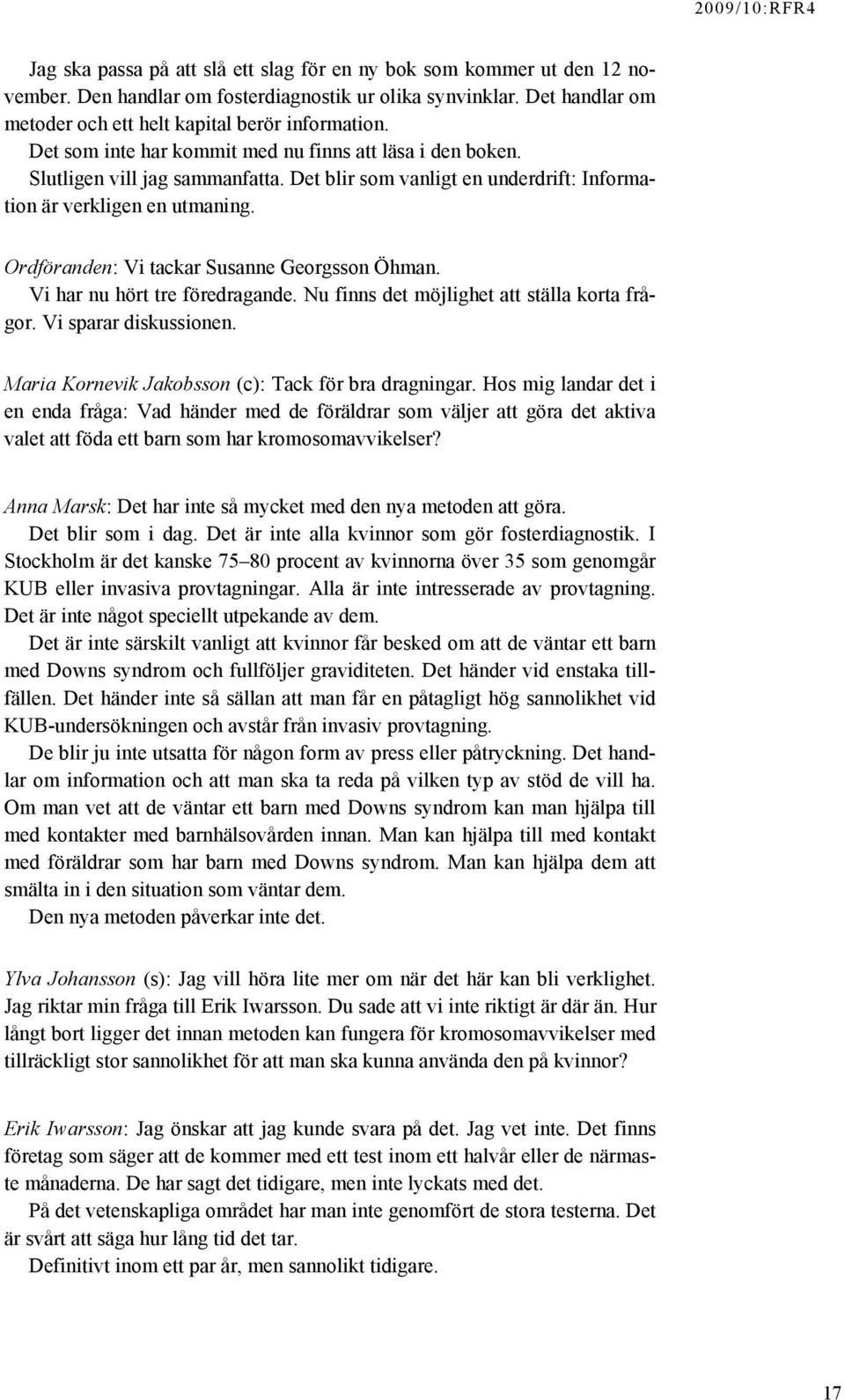 2009/10:RFR4

Jag ska passa på att slå ett slag för en ny bok som kommer ut den 12 november. Den handlar om fosterdiagnostik ur olika synvinklar. Det handlar om metoder och ett helt kapital berör information.

Det som inte har kommit med nu finns att läsa i den boken.

Slutligen vill jag sammanfatta. Det blir som vanligt en underdrift: Information är verkligen en utmaning.

Ordföranden: Vi tackar Susanne Georgsson Öhman.

Vi har nu hört tre föredragande. Nu finns det möjlighet att ställa korta frågor. Vi sparar diskussionen.

Maria Kornevik Jakobsson (c): Tack för bra dragningar. Hos mig landar det i en enda fråga: Vad händer med de föräldrar som väljer att göra det aktiva valet att föda ett barn som har kromosomavvikelser?

Anna Marsk: Det har inte så mycket med den nya metoden att göra.

Det blir som i dag. Det är inte alla kvinnor som gör fosterdiagnostik. I Stockholm är det kanske 75–80 procent av kvinnorna över 35 som genomgår KUB eller invasiva provtagningar. Alla är inte intresserade av provtagning. Det är inte något speciellt utpekande av dem.

Det är inte särskilt vanligt att kvinnor får besked om att de väntar ett barn med Downs syndrom och fullföljer graviditeten. Det händer vid enstaka tillfällen. Det händer inte så sällan att man får en påtagligt hög sannolikhet vid KUB-undersökningen och avstår från invasiv provtagning.

De blir ju inte utsatta för någon form av press eller påtryckning. Det handlar om information och att man ska ta reda på vilken typ av stöd de vill ha. Om man vet att de väntar ett barn med Downs syndrom kan man hjälpa till med kontakter med barnhälsovården innan. Man kan hjälpa till med kontakt med föräldrar som har barn med Downs syndrom. Man kan hjälpa dem att smälta in i den situation som väntar dem.

Den nya metoden påverkar inte det.

Ylva Johansson (s): Jag vill höra lite mer om när det här kan bli verklighet. Jag riktar min fråga till Erik Iwarsson. Du sade att vi inte riktigt är där än. Hur långt bort ligger det innan metoden kan fungera för kromosomavvikelser med tillräckligt stor sannolikhet för att man ska kunna använda den på kvinnor?

Erik Iwarsson: Jag önskar att jag kunde svara på det. Jag vet inte. Det finns företag som säger att de kommer med ett test inom ett halvår eller de närmaste månaderna. De har sagt det tidigare, men inte lyckats med det.

På det vetenskapliga området har man inte genomfört de stora testerna. Det är svårt att säga hur lång tid det tar.

Definitivt inom ett par år, men sannolikt tidigare.

17